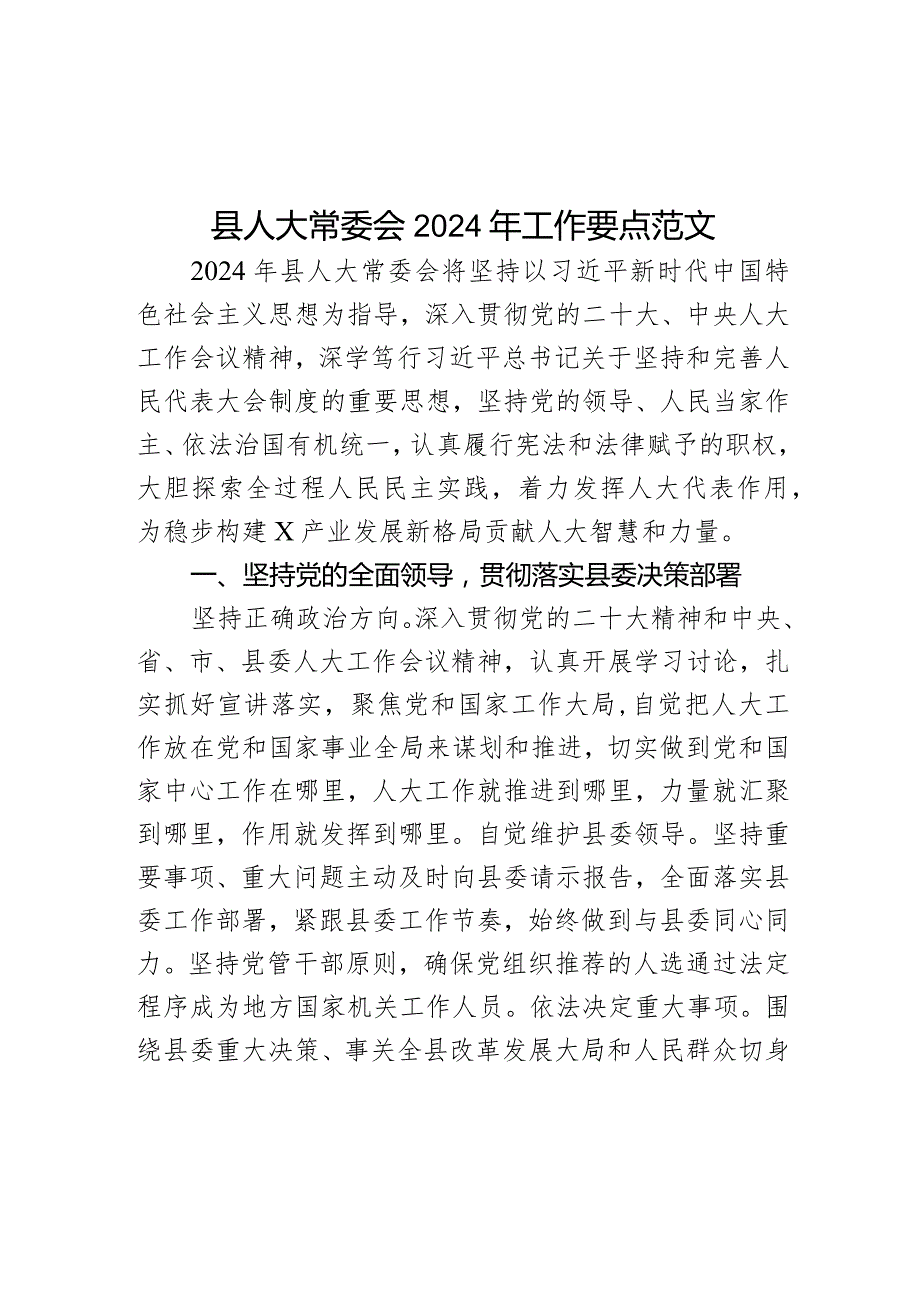 县人大常委会2024年工作要点范文

2024年县人大常委会将坚持以习近平新时代中国特色社会主义思想为指导，深入贯彻党的二十大、中央人大工作会议精神，深学笃行习近平总书记关于坚持和完善人民代表大会制度的重要思想，坚持党的领导、人民当家作主、依法治国有机统一，认真履行宪法和法律赋予的职权，大胆探索全过程人民民主实践，着力发挥人大代表作用，为稳步构建X产业发展新格局贡献人大智慧和力量。

一、坚持党的全面领导，贯彻落实县委决策部署

坚持正确政治方向。深入贯彻党的二十大精神和中央、省、市、县委人大工作会议精神，认真开展学习讨论，扎实抓好宣讲落实，聚焦党和国家工作大局，自觉把人大工作放在党和国家事业全局来谋划和推进，切实做到党和国家中心工作在哪里，人大工作就推进到哪里，力量就汇聚到哪里，作用就发挥到哪里。自觉维护县委领导。坚持重要事项、重大问题主动及时向县委请示报告，全面落实县委工作部署，紧跟县委工作节奏，始终做到与县委同心同力。坚持党管干部原则，确保党组织推荐的人选通过法定程序成为地方国家机关工作人员。依法决定重大事项。围绕县委重大决策、事关全县改革发展大局和人民群众切身